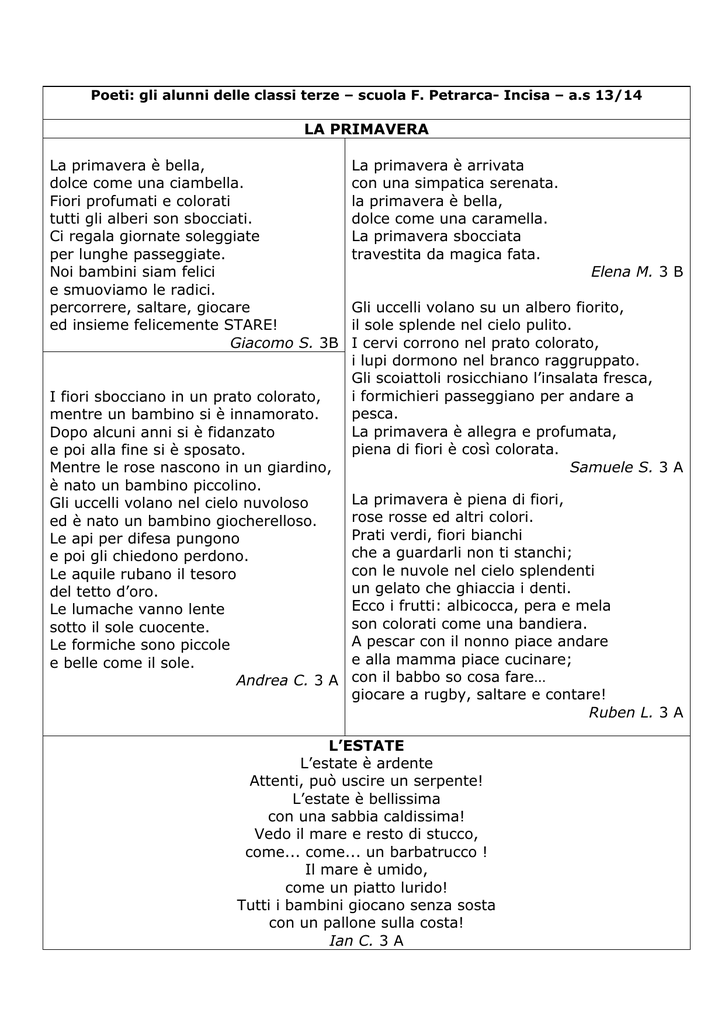 Poeti: gli alunni delle classi terze – scuola F. Petrarca- Incisa – a.s 13/14

LA PRIMAVERA

La primavera è bella,
dolce come una ciambella.
Fiori profumati e colorati
tutti gli alberi son sbocciati.
Ci regala giornate soleggiate
per lunghe passeggiate.
Noi bambini siam felici
e smuoviamo le radici.
percorrere, saltare, giocare
ed insieme felicemente STARE!
Giacomo S. 3B

I fiori sbocciano in un prato colorato,
mentre un bambino si è innamorato.
Dopo alcuni anni si è fidanzato
e poi alla fine si è sposato.
Mentre le rose nascono in un giardino,
è nato un bambino piccolino.
Gli uccelli volano nel cielo nuvoloso
ed è nato un bambino giocherelloso.
Le api per difesa pungono
e poi gli chiedono perdono.
Le aquile rubano il tesoro
del tetto d'oro.
Le lumache vanno lente
sotto il sole cuocente.
Le formiche sono piccole
e belle come il sole.
Andrea C. 3 A

La primavera è arrivata
con una simpatica serenata.
la primavera è bella,
dolce come una caramella.
La primavera sbocciata
travestita da magica fata.
Elena M. 3 B

Gli uccelli volano su un albero fiorito,
il sole splende nel cielo pulito.
I cervi corrono nel prato colorato,
i lupi dormono nel branco raggruppato.
Gli scoiattoli rosicchiano l'insalata fresca,
i formichieri passeggiano per andare a pesca.
La primavera è allegra e profumata,
piena di fiori è così colorata.
Samuele S. 3 A

La primavera è piena di fiori,
rose rosse ed altri colori.
Prati verdi, fiori bianchi
che a guardarli non ti stanchi;
con le nuvole nel cielo splendenti
un gelato che ghiaccia i denti.
Ecco i frutti: albicocca, pera e mela
son colorati come una bandiera.
A pescar con il nonno piace andare
e alla mamma piace cucinare;
con il babbo so cosa fare…
giocare a rugby, saltare e contare!
Ruben L. 3 A

L'ESTATE
L'estate è ardente
Attenti, può uscire un serpente!
L'estate è bellissima
con una sabbia caldissima!
Vedo il mare e resto di stucco,
come... come... un barbatrucco !
Il mare è umido,
come un piatto lurido!
Tutti i bambini giocano senza sosta
con un pallone sulla costa!
Ian C. 3 A